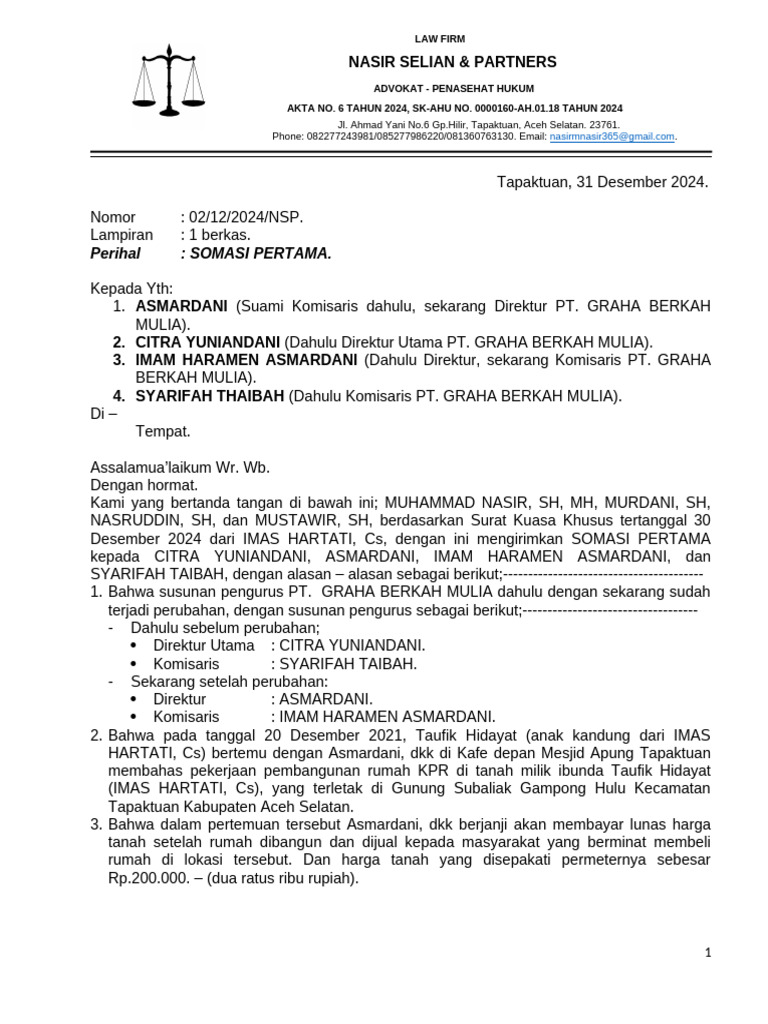 LAW FIRM
NASIR SELIAN & PARTNERS
ADVOKAT - PENASEHAT HUKUM
AKTA NO. 6 TAHUN 2024, SK-AHU NO. 0000160-AH.01.18 TAHUN 2024
Jl. Ahmad Yani No.6 Gp.Hilir, Tapaktuan, Aceh Selatan. 23761.
Phone: 082277243981/085277986220/081360763130. Email: nasirmnasir365@gmail.com.

Tapaktuan, 31 Desember 2024.

Nomor : 02/12/2024/NSP.
Lampiran : 1 berkas.
Perihal : SOMASI PERTAMA.

Kepada Yth:
1. ASMARDANI (Suami Komisaris dahulu, sekarang Direktur PT. GRAHA BERKAH MULIA).
2. CITRA YUNIANDANI (Dahulu Direktur Utama PT. GRAHA BERKAH MULIA).
3. IMAM HARAMEN ASMARDANI (Dahulu Direktur, sekarang Komisaris PT. GRAHA BERKAH MULIA).
4. SYARIFAH THAIBAH (Dahulu Komisaris PT. GRAHA BERKAH MULIA).
Di –
Tempat.

Assalamua'laikum Wr. Wb.
Dengan hormat.
Kami yang bertanda tangan di bawah ini; MUHAMMAD NASIR, SH, MH, MURDANI, SH, NASRUDDIN, SH, dan MUSTAWIR, SH, berdasarkan Surat Kuasa Khusus tertanggal 30 Desember 2024 dari IMAS HARTATI, Cs, dengan ini mengirimkan SOMASI PERTAMA kepada CITRA YUNIANDANI, ASMARDANI, IMAM HARAMEN ASMARDANI, dan SYARIFAH TAIBAH, dengan alasan – alasan sebagai berikut;----------------------------------------
1. Bahwa susunan pengurus PT. GRAHA BERKAH MULIA dahulu dengan sekarang sudah terjadi perubahan, dengan susunan pengurus sebagai berikut;-----------------------------------
- Dahulu sebelum perubahan;
• Direktur Utama : CITRA YUNIANDANI.
• Komisaris : SYARIFAH TAIBAH.
- Sekarang setelah perubahan:
• Direktur : ASMARDANI.
• Komisaris : IMAM HARAMEN ASMARDANI.
2. Bahwa pada tanggal 20 Desember 2021, Taufik Hidayat (anak kandung dari IMAS HARTATI, Cs) bertemu dengan Asmardani, dkk di Kafe depan Mesjid Apung Tapaktuan membahas pekerjaan pembangunan rumah KPR di tanah milik ibunda Taufik Hidayat (IMAS HARTATI, Cs), yang terletak di Gunung Subaliak Gampong Hulu Kecamatan Tapaktuan Kabupaten Aceh Selatan.
3. Bahwa dalam pertemuan tersebut Asmardani, dkk berjanji akan membayar lunas harga tanah setelah rumah dibangun dan dijual kepada masyarakat yang berminat membeli rumah di lokasi tersebut. Dan harga tanah yang disepakati permeternya sebesar Rp.200.000. – (dua ratus ribu rupiah).

1